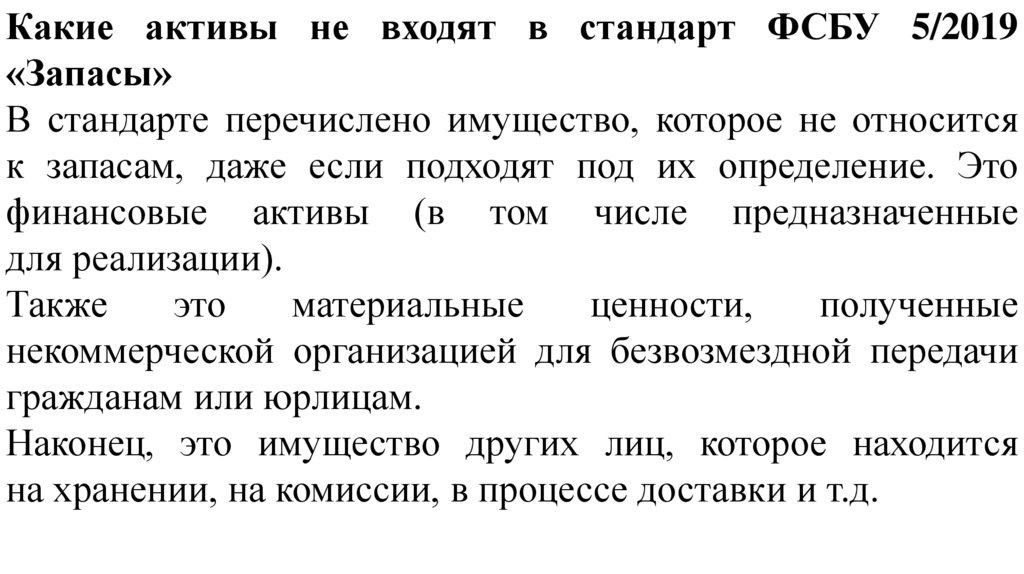 Какие активы не входят в стандарт ФСБУ 5/2019 «Запасы»

В стандарте перечислено имущество, которое не относится к запасам, даже если подходят под их определение. Это финансовые активы (в том числе предназначенные для реализации).

Также это материальные ценности, полученные некоммерческой организацией для безвозмездной передачи гражданам или юрлицам.

Наконец, это имущество других лиц, которое находится на хранении, на комиссии, в процессе доставки и т.д.